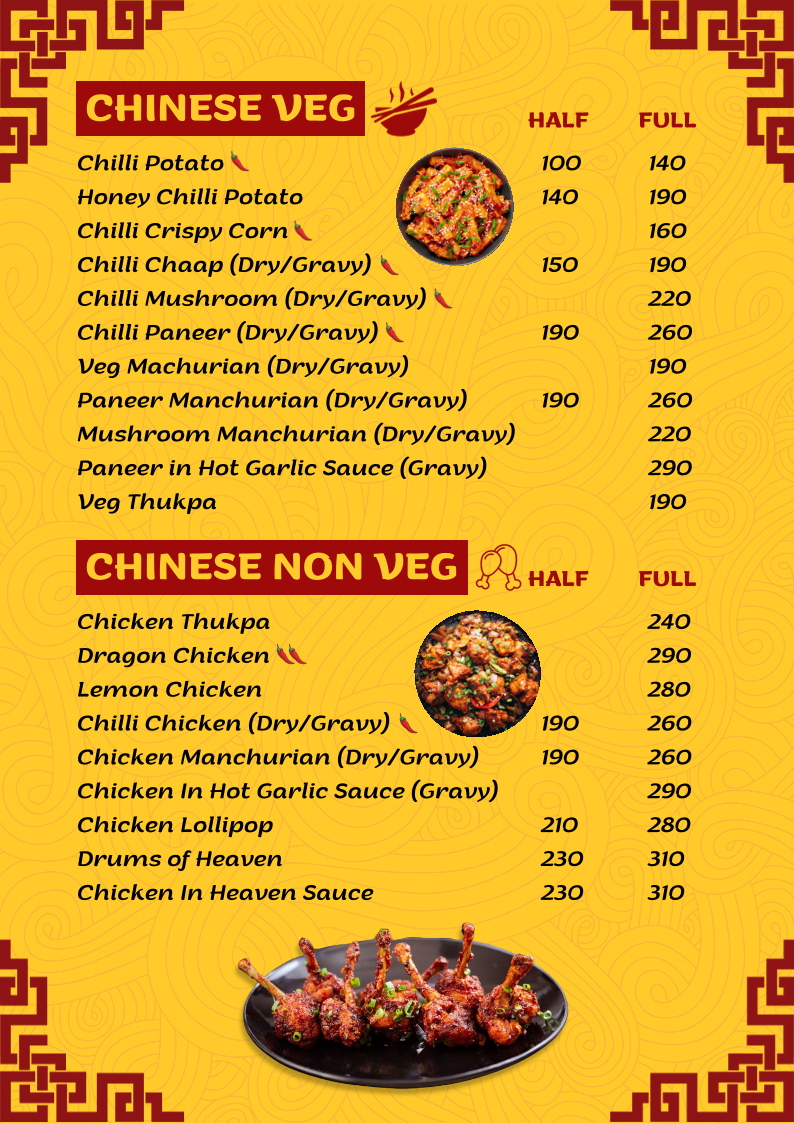 CHINESE VEG

HALF FULL

Chilli Potato 100 140
Honey Chilli Potato 140 190
Chilli Crispy Corn 160
Chilli Chaap (Dry/Gravy) 150 190
Chilli Mushroom (Dry/Gravy) 220
Chilli Paneer (Dry/Gravy) 190 260
Veg Machurian (Dry/Gravy) 190
Paneer Manchurian (Dry/Gravy) 190 260
Mushroom Manchurian (Dry/Gravy) 220
Paneer in Hot Garlic Sauce (Gravy) 290
Veg Thukpa 190

CHINESE NON VEG

HALF FULL

Chicken Thukpa 240
Dragon Chicken 290
Lemon Chicken 280
Chilli Chicken (Dry/Gravy) 190 260
Chicken Manchurian (Dry/Gravy) 190 260
Chicken In Hot Garlic Sauce (Gravy) 290
Chicken Lollipop 210 280
Drums of Heaven 230 310
Chicken In Heaven Sauce 230 310